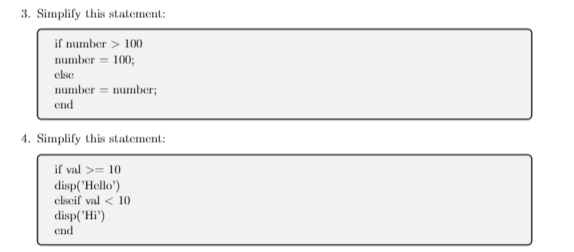 3. Simplify this statement:

if number > 100
number = 100;
else
number = number;
end

4. Simplify this statement:

if val >= 10
disp('Hello')
elseif val < 10
disp('Hi')
end